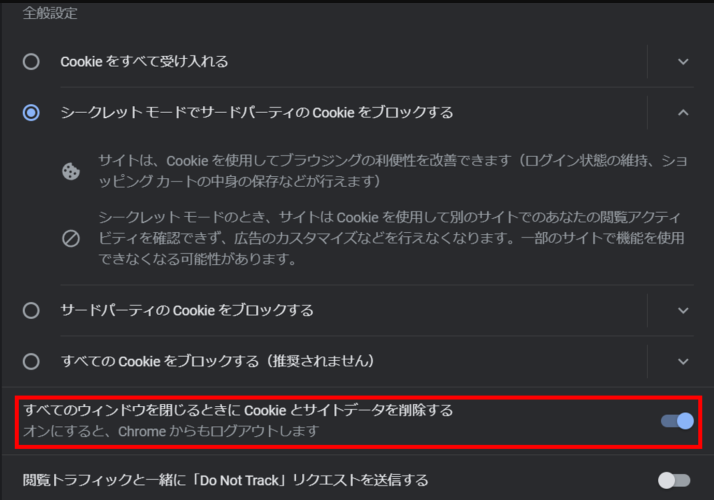 全般設定

Cookie をすべて受け入れる

シークレット モードでサードパーティの Cookie をブロックする

サイトは、Cookie を使用してブラウジングの利便性を改善できます（ログイン状態の維持、ショッピング カートの中身の保存などが行えます）

シークレット モードのとき、サイトは Cookie を使用して別のサイトでのあなたの閲覧アクティビティを確認できず、広告のカスタマイズなどを行えなくなります。一部のサイトで機能を使用できなくなる可能性があります。

サードパーティの Cookie をブロックする

すべての Cookie をブロックする（推奨されません）

すべてのウィンドウを閉じるときに Cookie とサイトデータを削除する
オンにすると、Chrome からもログアウトします

閲覧トラフィックと一緒に「Do Not Track」リクエストを送信する